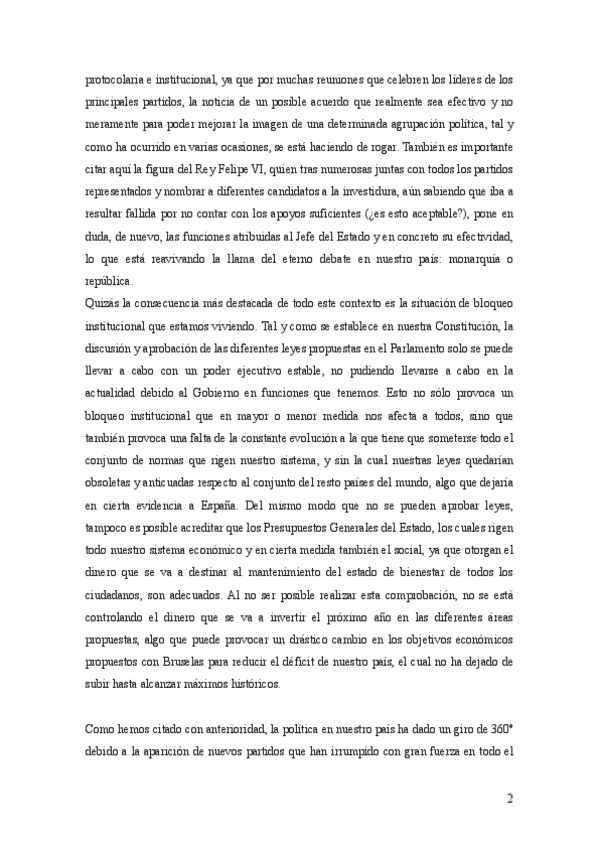 protocolaria e institucional, ya que por muchas reuniones que celebren los líderes de los principales partidos, la noticia de un posible acuerdo que realmente sea efectivo y no meramente para poder mejorar la imagen de una determinada agrupación política, tal y como ha ocurrido en varias ocasiones, se está haciendo de rogar. También es importante citar aquí la figura del Rey Felipe VI, quien tras numerosas juntas con todos los partidos representados y nombrar a diferentes candidatos a la investidura, aún sabiendo que iba a resultar fallida por no contar con los apoyos suficientes (¿es esto aceptable?), pone en duda, de nuevo, las funciones atribuidas al Jefe del Estado y en concreto su efectividad, lo que está reavivando la llama del eterno debate en nuestro país: monarquía o república.
Quizás la consecuencia más destacada de todo este contexto es la situación de bloqueo institucional que estamos viviendo. Tal y como se establece en nuestra Constitución, la discusión y aprobación de las diferentes leyes propuestas en el Parlamento solo se puede llevar a cabo con un poder ejecutivo estable, no pudiendo llevarse a cabo en la actualidad debido al Gobierno en funciones que tenemos. Esto no sólo provoca un bloqueo institucional que en mayor o menor medida nos afecta a todos, sino que también provoca una falta de la constante evolución a la que tiene que someterse todo el conjunto de normas que rigen nuestro sistema, y sin la cual nuestras leyes quedarían obsoletas y anticuadas respecto al conjunto del resto países del mundo, algo que dejaría en cierta evidencia a España. Del mismo modo que no se pueden aprobar leyes, tampoco es posible acreditar que los Presupuestos Generales del Estado, los cuales rigen todo nuestro sistema económico y en cierta medida también el social, ya que otorgan el dinero que se va a destinar al mantenimiento del estado de bienestar de todos los ciudadanos, son adecuados. Al no ser posible realizar esta comprobación, no se está controlando el dinero que se va a invertir el próximo año en las diferentes áreas propuestas, algo que puede provocar un drástico cambio en los objetivos económicos propuestos con Bruselas para reducir el déficit de nuestro país, el cual no ha dejado de subir hasta alcanzar máximos históricos.

Como hemos citado con anterioridad, la política en nuestro país ha dado un giro de 360° debido a la aparición de nuevos partidos que han irrumpido con gran fuerza en todo el

2